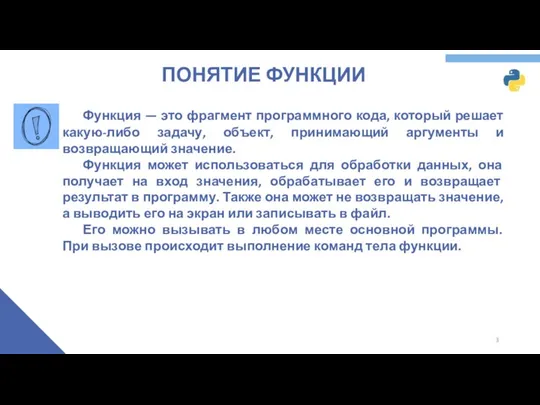 ПОНЯТИЕ ФУНКЦИИ

Функция — это фрагмент программного кода, который решает какую-либо задачу, объект, принимающий аргументы и возвращающий значение.

Функция может использоваться для обработки данных, она получает на вход значения, обрабатывает его и возвращает результат в программу. Также она может не возвращать значение, а выводить его на экран или записывать в файл.

Его можно вызывать в любом месте основной программы. При вызове происходит выполнение команд тела функции.

3